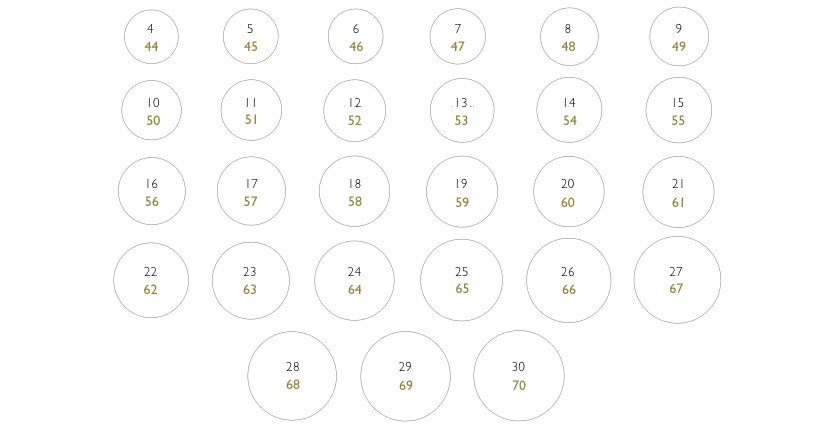 4
44

5
45

6
46

7
47

8
48

9
49

10
50

11
51

12
52

13
53

14
54

15
55

16
56

17
57

18
58

19
59

20
60

21
61

22
62

23
63

24
64

25
65

26
66

27
67

28
68

29
69

30
70